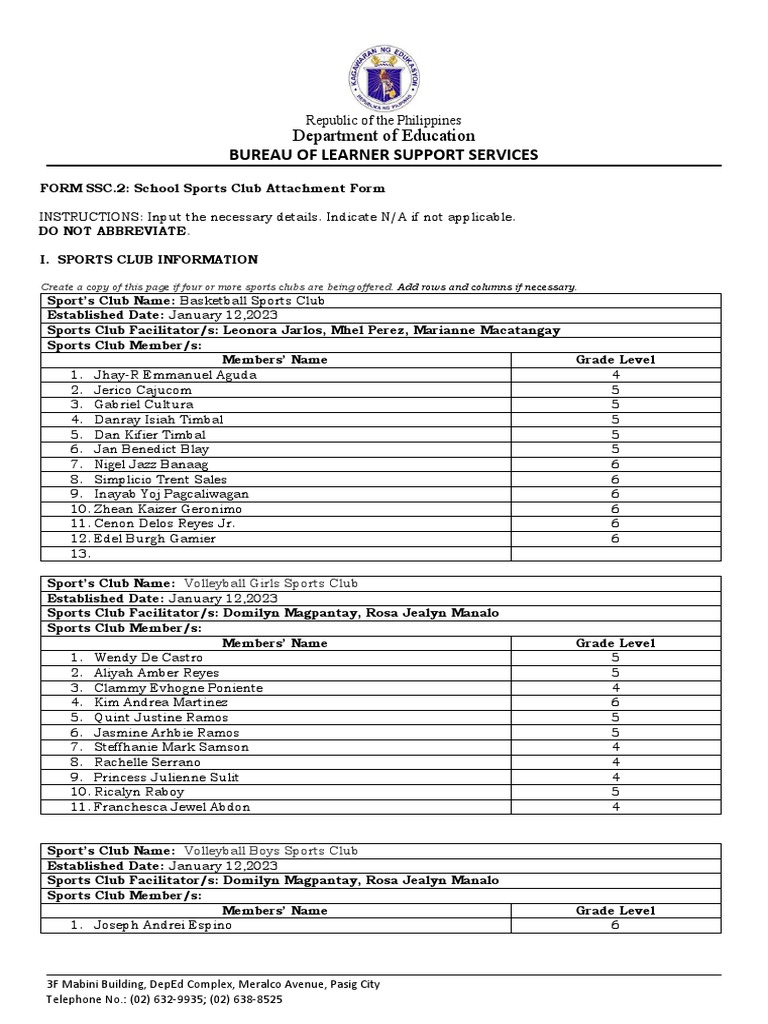 KAGAWARAN NG EDUKASYON
REPUBLIKA NG PILIPINAS

Republic of the Philippines
Department of Education
BUREAU OF LEARNER SUPPORT SERVICES

FORM SSC.2: School Sports Club Attachment Form

INSTRUCTIONS: Input the necessary details. Indicate N/A if not applicable.
DO NOT ABBREVIATE.

I. SPORTS CLUB INFORMATION

Create a copy of this page if four or more sports clubs are being offered. Add rows and columns if necessary.

| Sport's Club Name: Basketball Sports Club | |
|---|---|
| Established Date: January 12,2023 | |
| Sports Club Facilitator/s: Leonora Jarlos, Mhel Perez, Marianne Macatangay | |
| Sports Club Member/s: | |
| Members' Name | Grade Level |
| 1. Jhay-R Emmanuel Aguda | 4 |
| 2. Jerico Cajucom | 5 |
| 3. Gabriel Cultura | 5 |
| 4. Danray Isiah Timbal | 5 |
| 5. Dan Kifier Timbal | 5 |
| 6. Jan Benedict Blay | 5 |
| 7. Nigel Jazz Banaag | 6 |
| 8. Simplicio Trent Sales | 6 |
| 9. Inayab Yoj Pagcaliwagan | 6 |
| 10. Zhean Kaizer Geronimo | 6 |
| 11. Cenon Delos Reyes Jr. | 6 |
| 12. Edel Burgh Gamier | 6 |
| 13. | |

| Sport's Club Name: Volleyball Girls Sports Club | |
|---|---|
| Established Date: January 12,2023 | |
| Sports Club Facilitator/s: Domilyn Magpantay, Rosa Jealyn Manalo | |
| Sports Club Member/s: | |
| Members' Name | Grade Level |
| 1. Wendy De Castro | 5 |
| 2. Aliyah Amber Reyes | 5 |
| 3. Clammy Evhogne Poniente | 4 |
| 4. Kim Andrea Martinez | 6 |
| 5. Quint Justine Ramos | 5 |
| 6. Jasmine Arhbie Ramos | 5 |
| 7. Steffhanie Mark Samson | 4 |
| 8. Rachelle Serrano | 4 |
| 9. Princess Julienne Sulit | 4 |
| 10. Ricalyn Raboy | 5 |
| 11. Franchesca Jewel Abdon | 4 |

| Sport's Club Name: Volleyball Boys Sports Club | |
|---|---|
| Established Date: January 12,2023 | |
| Sports Club Facilitator/s: Domilyn Magpantay, Rosa Jealyn Manalo | |
| Sports Club Member/s: | |
| Members' Name | Grade Level |
| 1. Joseph Andrei Espino | 6 |

3F Mabini Building, DepEd Complex, Meralco Avenue, Pasig City
Telephone No.: (02) 632-9935; (02) 638-8525